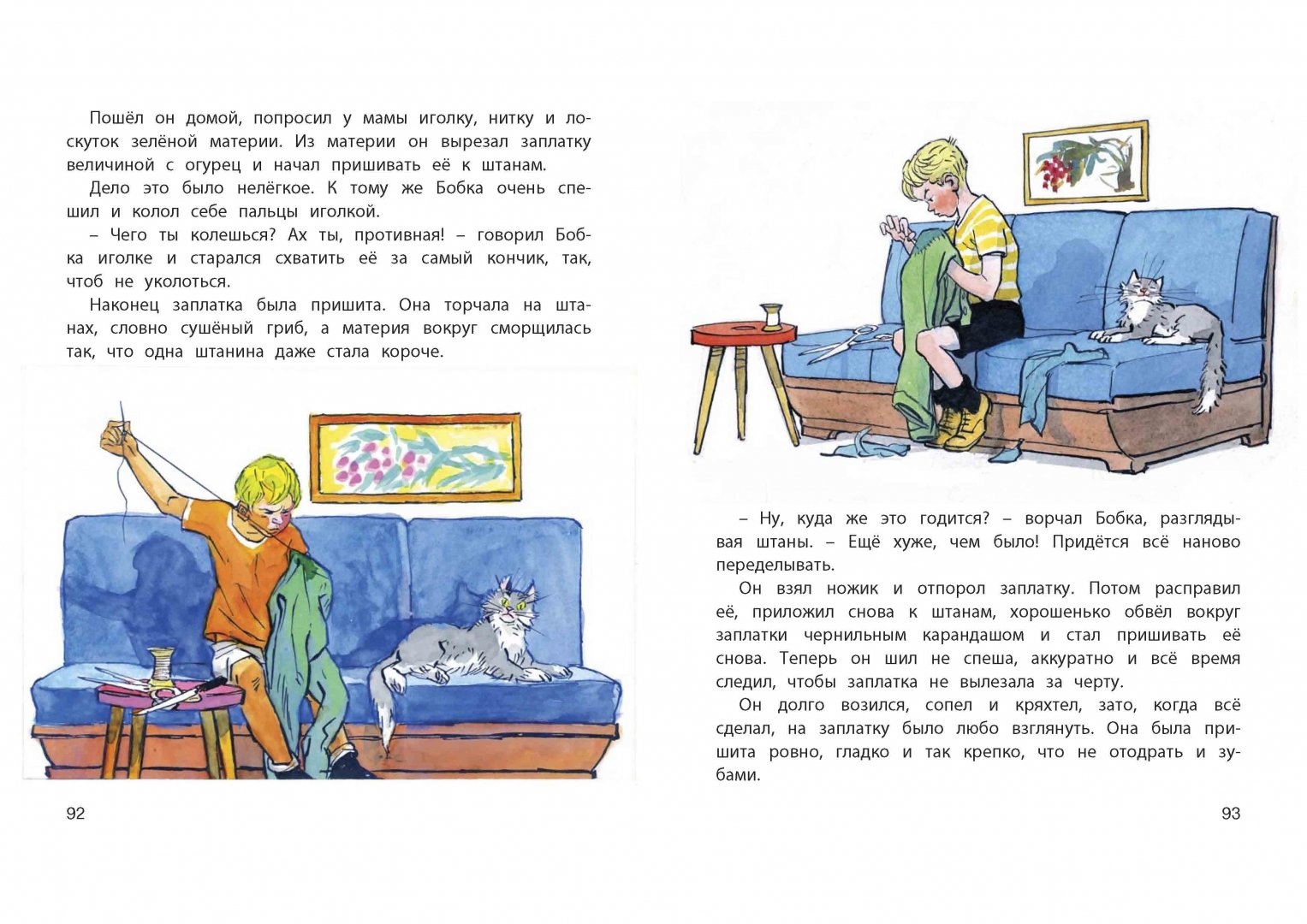 Пошёл он домой, попросил у мамы иголку, нитку и лоскуток зелёной материи. Из материи он вырезал заплатку величиной с огурец и начал пришивать её к штанам.

Дело это было нелёгкое. К тому же Бобка очень спешил и колол себе пальцы иголкой.

– Чего ты колешься? Ах ты, противная! – говорил Бобка иголке и старался схватить её за самый кончик, так, чтоб не уколоться.

Наконец заплатка была пришита. Она торчала на штанах, словно сушёный гриб, а материя вокруг сморщилась так, что одна штанина даже стала короче.

92

– Ну, куда же это годится? – ворчал Бобка, разглядывая штаны. – Ещё хуже, чем было! Придётся всё наново переделывать.

Он взял ножик и отпорол заплатку. Потом расправил её, приложил снова к штанам, хорошенько обвёл вокруг заплатки чернильным карандашом и стал пришивать её снова. Теперь он шил не спеша, аккуратно и всё время следил, чтобы заплатка не вылезала за черту.

Он долго возился, сопел и кряхтел, зато, когда всё сделал, на заплатку было любо взглянуть. Она была пришита ровно, гладко и так крепко, что не отодрать и зубами.

93